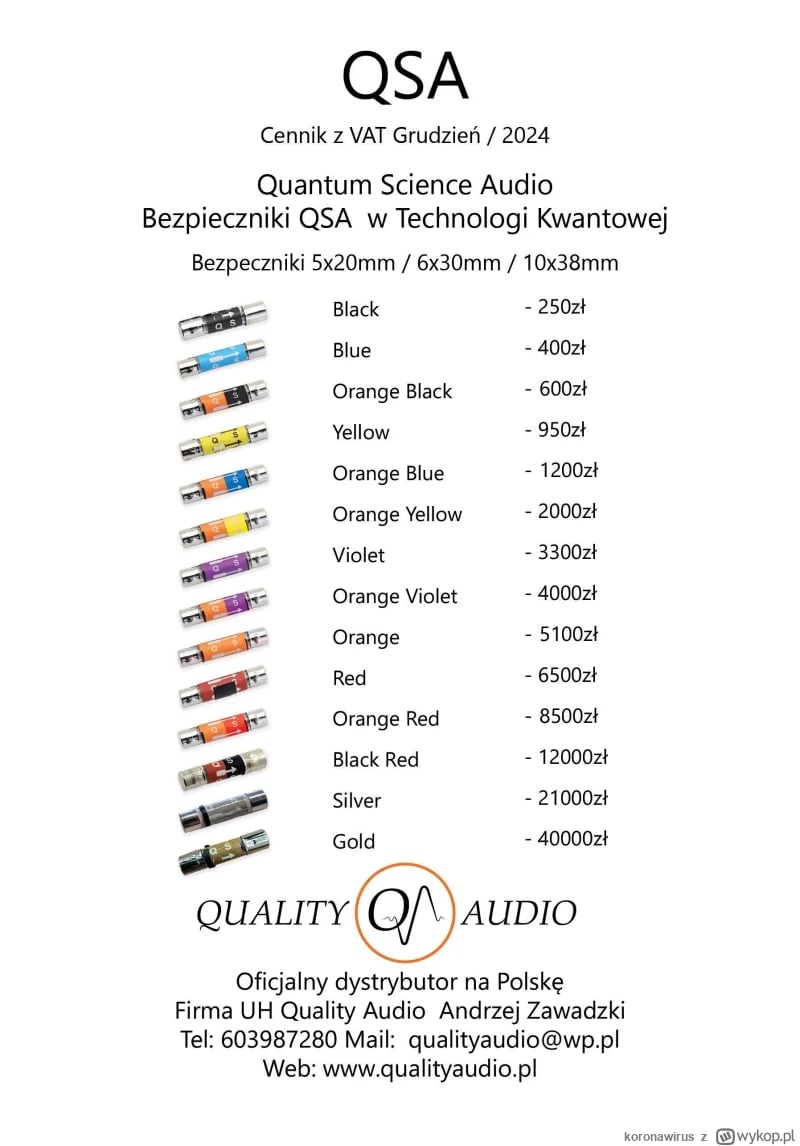 QSA

Cennik z VAT Grudzień / 2024

Quantum Science Audio
Bezpieczniki QSA w Technologi Kwantowej

Bezpeczniki 5x20mm / 6x30mm / 10x38mm

Black - 250zł
Blue - 400zł
Orange Black - 600zł
Yellow - 950zł
Orange Blue - 1200zł
Orange Yellow - 2000zł
Violet - 3300zł
Orange Violet - 4000zł
Orange - 5100zł
Red - 6500zł
Orange Red - 8500zł
Black Red - 12000zł
Silver - 21000zł
Gold - 40000zł

QUALITY AUDIO

Oficjalny dystrybutor na Polskę
Firma UH Quality Audio Andrzej Zawadzki
Tel: 603987280 Mail: qualityaudio@wp.pl
Web: www.qualityaudio.pl

koronawirus z wykop.pl